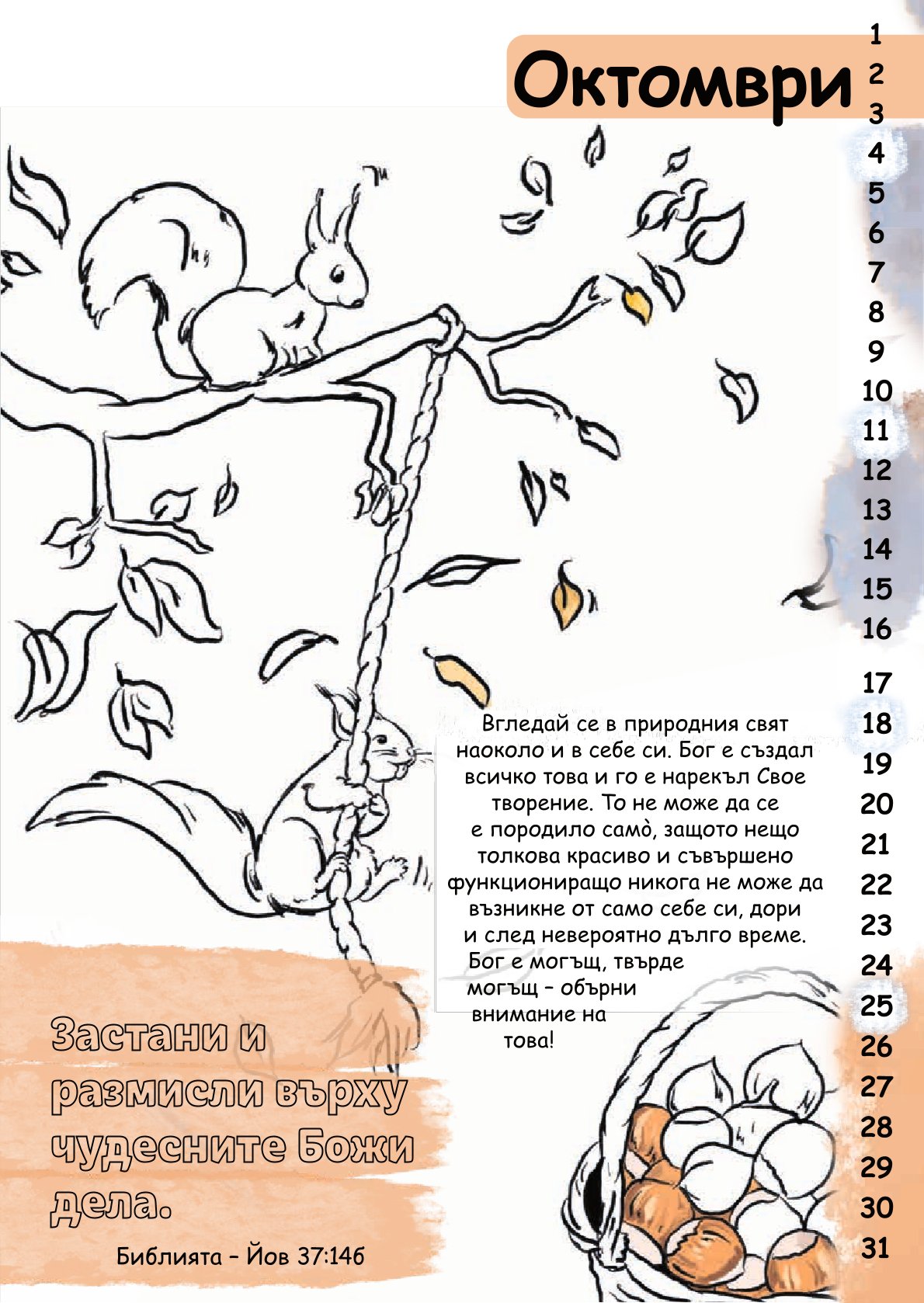 Октомври

1
2
3
4
5
6
7
8
9
10
11
12
13
14
15
16
17
18
19
20
21
22
23
24
25
26
27
28
29
30
31

Вгледай се в природния свят наоколо и в себе си. Бог е създал всичко това и го е нарекъл Свое творение. То не може да се е породило самò, защото нещо толкова красиво и съвършено функциониращо никога не може да възникне от само себе си, дори и след невероятно дълго време. Бог е могъщ, твърде могъщ – обърни внимание на това!

Застани и размисли върху чудесните Божи дела.

Библията – Йов 37:14б